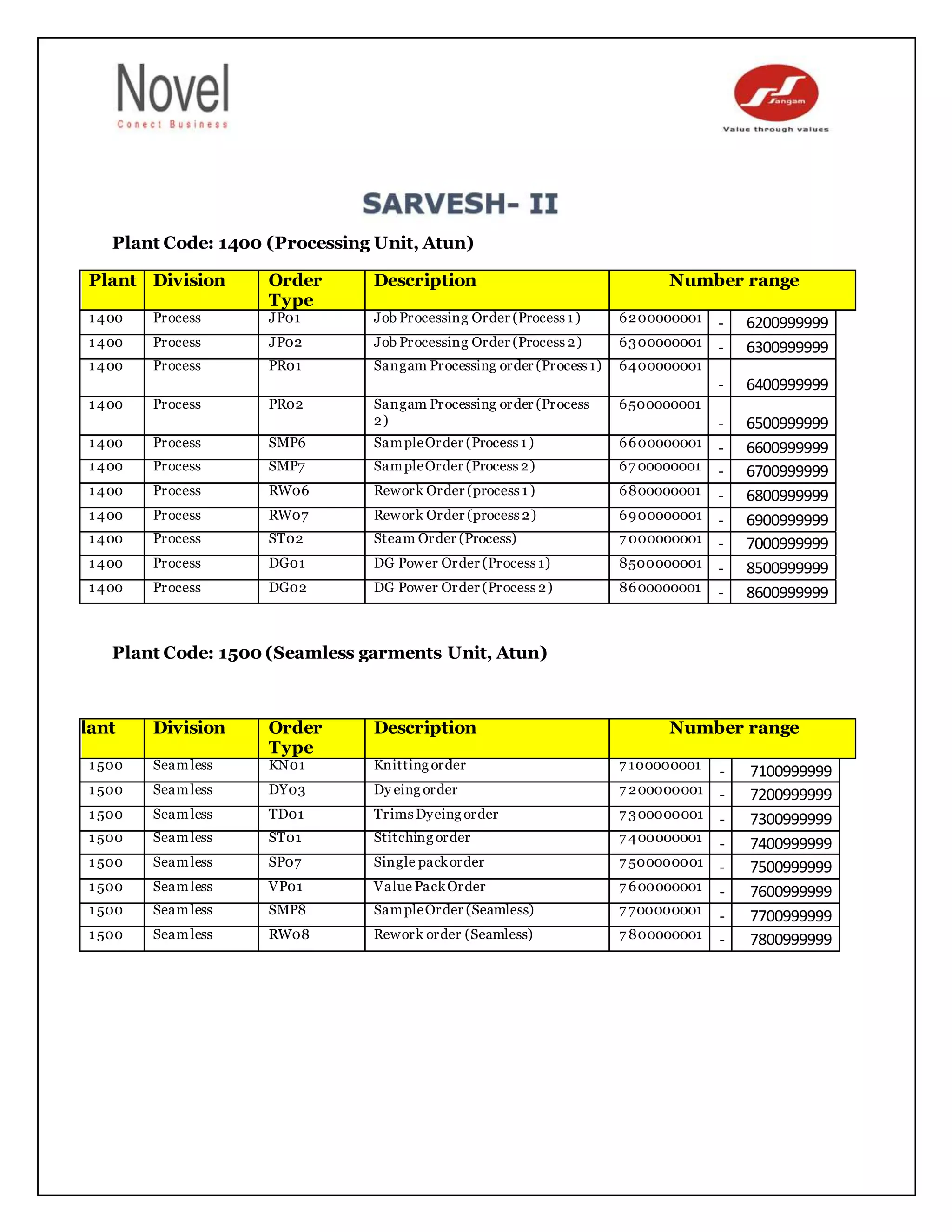 Novel
Conect Business

Sangam
Value through values

SARVESH- II

Plant Code: 1400 (Processing Unit, Atun)

| Plant | Division | Order Type | Description | Number range | | |
|---|---|---|---|---|---|---|
| 1400 | Process | JP01 | Job Processing Order (Process 1) | 6200000001 | - | 6200999999 |
| 1400 | Process | JP02 | Job Processing Order (Process 2) | 6300000001 | - | 6300999999 |
| 1400 | Process | PR01 | Sangam Processing order (Process 1) | 6400000001 | - | 6400999999 |
| 1400 | Process | PR02 | Sangam Processing order (Process 2) | 6500000001 | - | 6500999999 |
| 1400 | Process | SMP6 | Sample Order (Process 1) | 6600000001 | - | 6600999999 |
| 1400 | Process | SMP7 | Sample Order (Process 2) | 6700000001 | - | 6700999999 |
| 1400 | Process | RW06 | Rework Order (process 1) | 6800000001 | - | 6800999999 |
| 1400 | Process | RW07 | Rework Order (process 2) | 6900000001 | - | 6900999999 |
| 1400 | Process | ST02 | Steam Order (Process) | 7000000001 | - | 7000999999 |
| 1400 | Process | DG01 | DG Power Order (Process 1) | 8500000001 | - | 8500999999 |
| 1400 | Process | DG02 | DG Power Order (Process 2) | 8600000001 | - | 8600999999 |

Plant Code: 1500 (Seamless garments Unit, Atun)

| lant | Division | Order Type | Description | Number range | | |
|---|---|---|---|---|---|---|
| 1500 | Seamless | KN01 | Knitting order | 7100000001 | - | 7100999999 |
| 1500 | Seamless | DY03 | Dyeing order | 7200000001 | - | 7200999999 |
| 1500 | Seamless | TD01 | Trims Dyeing order | 7300000001 | - | 7300999999 |
| 1500 | Seamless | ST01 | Stitching order | 7400000001 | - | 7400999999 |
| 1500 | Seamless | SP07 | Single pack order | 7500000001 | - | 7500999999 |
| 1500 | Seamless | VP01 | Value Pack Order | 7600000001 | - | 7600999999 |
| 1500 | Seamless | SMP8 | Sample Order (Seamless) | 7700000001 | - | 7700999999 |
| 1500 | Seamless | RW08 | Rework order (Seamless) | 7800000001 | - | 7800999999 |